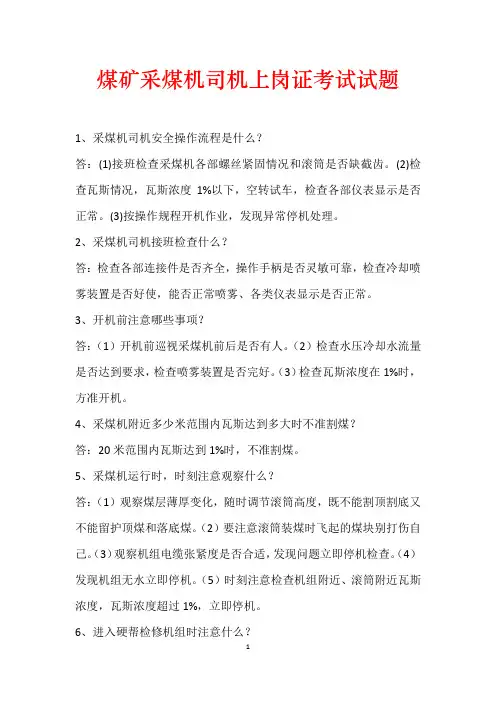 煤矿采煤机司机上岗证考试试题

1、采煤机司机安全操作流程是什么？

答：(1)接班检查采煤机各部螺丝紧固情况和滚筒是否缺截齿。(2)检查瓦斯情况，瓦斯浓度 1%以下，空转试车，检查各部仪表显示是否正常。(3)按操作规程开机作业，发现异常停机处理。

2、采煤机司机接班检查什么？

答：检查各部连接件是否齐全，操作手柄是否灵敏可靠，检查冷却喷雾装置是否好使，能否正常喷雾、各类仪表显示是否正常。

3、开机前注意哪些事项？

答：（1）开机前巡视采煤机前后是否有人。（2）检查水压冷却水流量是否达到要求，检查喷雾装置是否完好。（3）检查瓦斯浓度在 1%时，方准开机。

4、采煤机附近多少米范围内瓦斯达到多大时不准割煤？

答：20 米范围内瓦斯达到 1%时，不准割煤。

5、采煤机运行时，时刻注意观察什么？

答：（1）观察煤层薄厚变化，随时调节滚筒高度，既不能割顶割底又不能留护顶煤和落底煤。（2）要注意滚筒装煤时飞起的煤块别打伤自己。（3）观察机组电缆张紧度是否合适，发现问题立即停机检查。（4）发现机组无水立即停机。（5）时刻注意检查机组附近、滚筒附近瓦斯浓度，瓦斯浓度超过 1%，立即停机。

6、进入硬帮检修机组时注意什么？

1